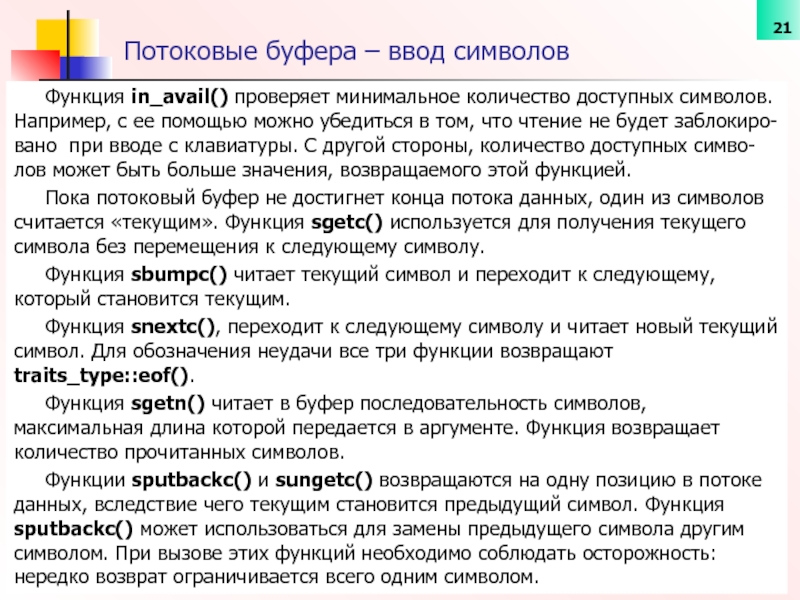 21

Потоковые буфера – ввод символов

Функция in_avail() проверяет минимальное количество доступных символов. Например, с ее помощью можно убедиться в том, что чтение не будет заблокировано при вводе с клавиатуры. С другой стороны, количество доступных символов может быть больше значения, возвращаемого этой функцией.

Пока потоковый буфер не достигнет конца потока данных, один из символов считается «текущим». Функция sgetc() используется для получения текущего символа без перемещения к следующему символу.

Функция sbumpc() читает текущий символ и переходит к следующему, который становится текущим.

Функция snextc(), переходит к следующему символу и читает новый текущий символ. Для обозначения неудачи все три функции возвращают traits_type::eof().

Функция sgetn() читает в буфер последовательность символов, максимальная длина которой передается в аргументе. Функция возвращает количество прочитанных символов.

Функции sputbackc() и sungetc() возвращаются на одну позицию в потоке данных, вследствие чего текущим становится предыдущий символ. Функция sputbackc() может использоваться для замены предыдущего символа другим символом. При вызове этих функций необходимо соблюдать осторожность: нередко возврат ограничивается всего одним символом.